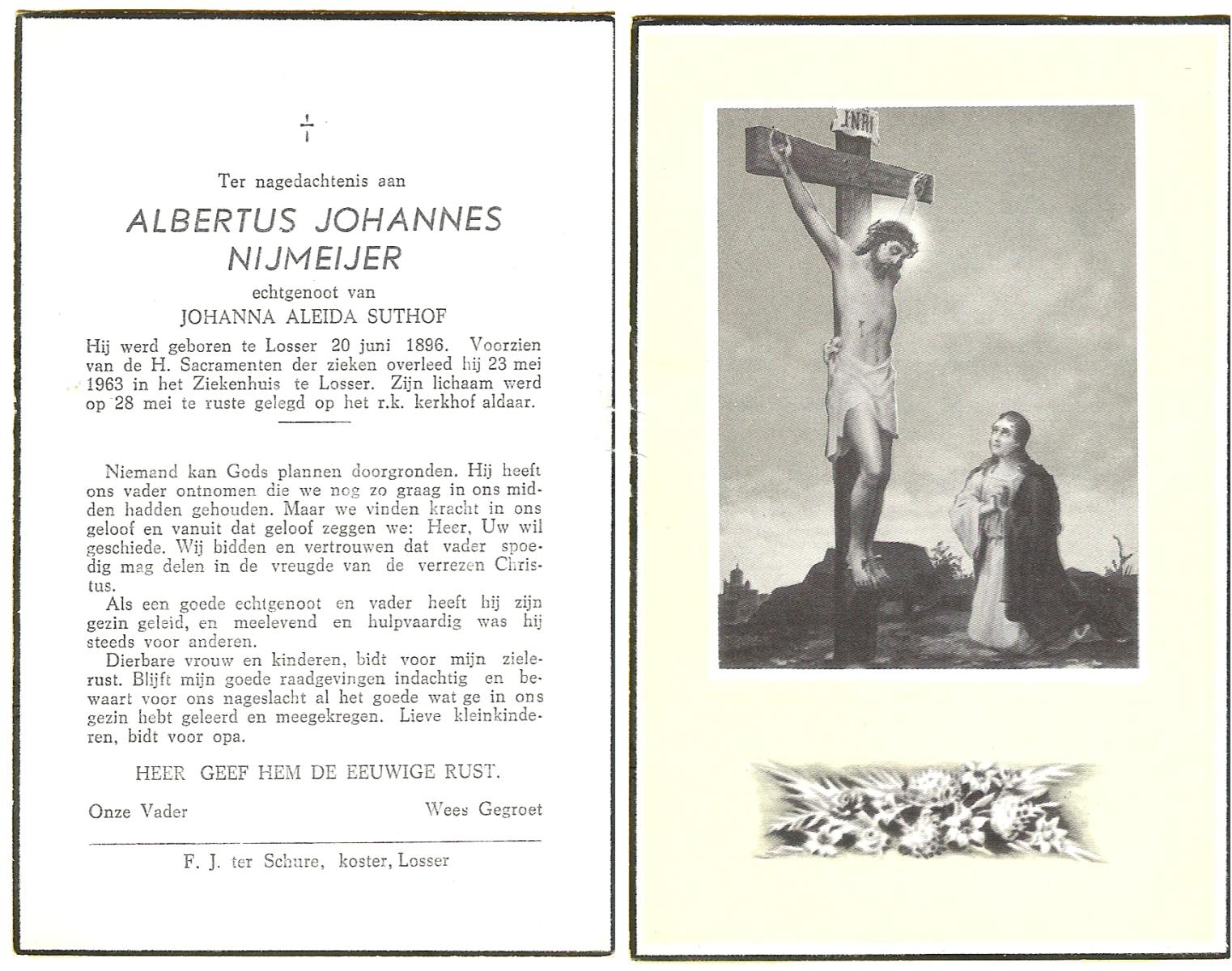 †

Ter nagedachtenis aan

ALBERTUS JOHANNES NIJMEIJER

echtgenoot van

JOHANNA ALEIDA SUTHOF

Hij werd geboren te Losser 20 juni 1896. Voorzien van de H. Sacramenten der zieken overleed hij 23 mei 1963 in het Ziekenhuis te Losser. Zijn lichaam werd op 28 mei te ruste gelegd op het r.k. kerkhof aldaar.

Niemand kan Gods plannen doorgronden. Hij heeft ons vader ontnomen die we nog zo graag in ons midden hadden gehouden. Maar we vinden kracht in ons geloof en vanuit dat geloof zeggen we: Heer, Uw wil geschiede. Wij bidden en vertrouwen dat vader spoedig mag delen in de vreugde van de verrezen Christus.

Als een goede echtgenoot en vader heeft hij zijn gezin geleid, en meelevend en hulpvaardig was hij steeds voor anderen.

Dierbare vrouw en kinderen, bidt voor mijn zielerust. Blijft mijn goede raadgevingen indachtig en bewaart voor ons nageslacht al het goede wat ge in ons gezin hebt geleerd en meegekregen. Lieve kleinkinderen, bidt voor opa.

HEER GEEF HEM DE EEUWIGE RUST.

Onze Vader

Wees Gegroet

F. J. ter Schure, koster, Losser

INRI